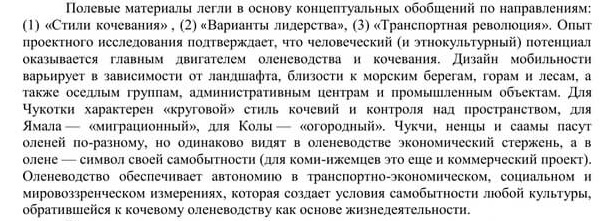 Полевые материалы легли в основу концептуальных обобщений по направлениям: (1) «Стили кочевания» , (2) «Варианты лидерства», (3) «Транспортная революция». Опыт проектного исследования подтверждает, что человеческий (и этнокультурный) потенциал оказывается главным двигателем оленеводства и кочевания. Дизайн мобильности варьирует в зависимости от ландшафта, близости к морским берегам, горам и лесам, а также оседлым группам, административным центрам и промышленным объектам. Для Чукотки характерен «круговой» стиль кочевий и контроля над пространством, для Ямала — «миграционный», для Колы — «огородный». Чукчи, ненцы и саамы пасут оленей по-разному, но одинаково видят в оленеводстве экономический стержень, а в олене — символ своей самобытности (для коми-ижемцев это еще и коммерческий проект). Оленеводство обеспечивает автономию в транспортно-экономическом, социальном и мировоззренческом измерениях, которая создает условия самобытности любой культуры, обратившейся к кочевому оленеводству как основе жизнедеятельности.